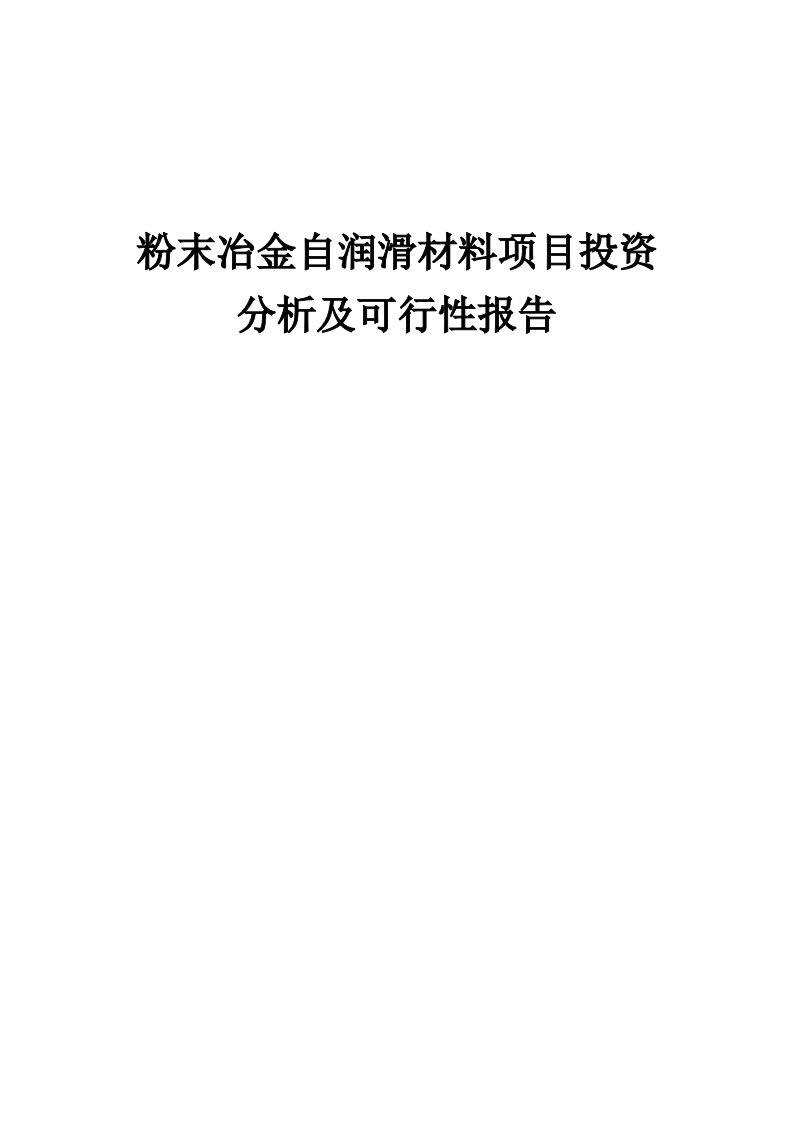 粉末冶金自润滑材料项目投资分析及可行性报告